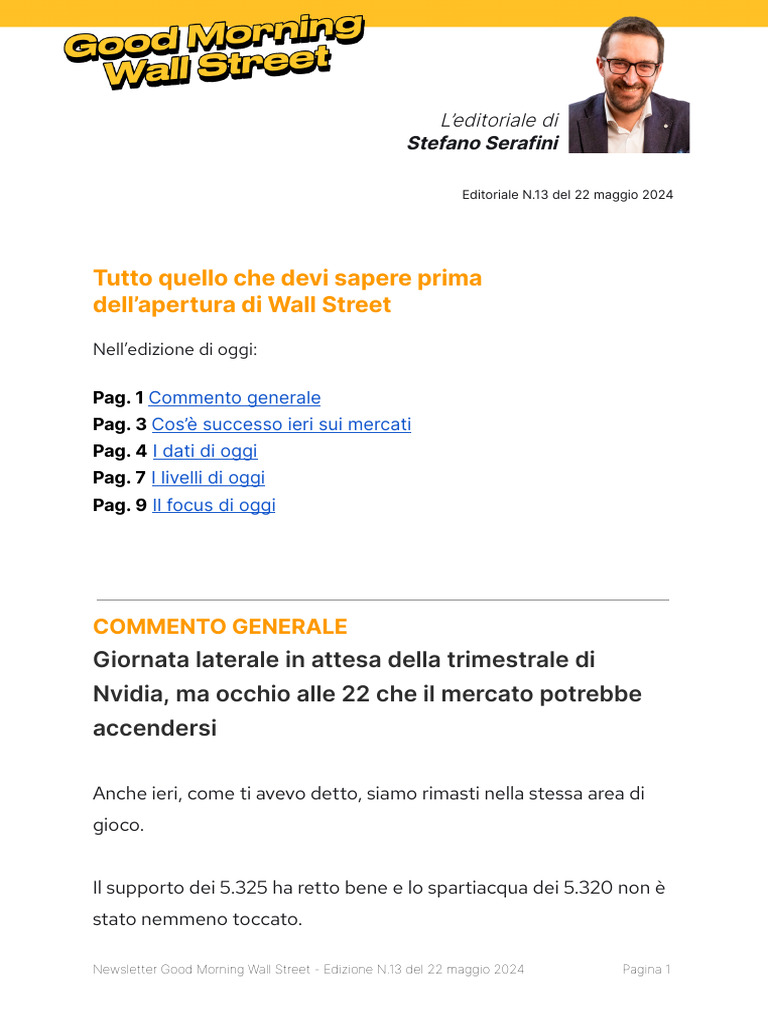 Good Morning Wall Street

L'editoriale di
Stefano Serafini

Editoriale N.13 del 22 maggio 2024

Tutto quello che devi sapere prima dell'apertura di Wall Street

Nell'edizione di oggi:

Pag. 1 Commento generale
Pag. 3 Cos'è successo ieri sui mercati
Pag. 4 I dati di oggi
Pag. 7 I livelli di oggi
Pag. 9 Il focus di oggi

COMMENTO GENERALE

Giornata laterale in attesa della trimestrale di Nvidia, ma occhio alle 22 che il mercato potrebbe accendersi

Anche ieri, come ti avevo detto, siamo rimasti nella stessa area di gioco.

Il supporto dei 5.325 ha retto bene e lo spartiacqua dei 5.320 non è stato nemmeno toccato.

Newsletter Good Morning Wall Street - Edizione N.13 del 22 maggio 2024

Pagina 1